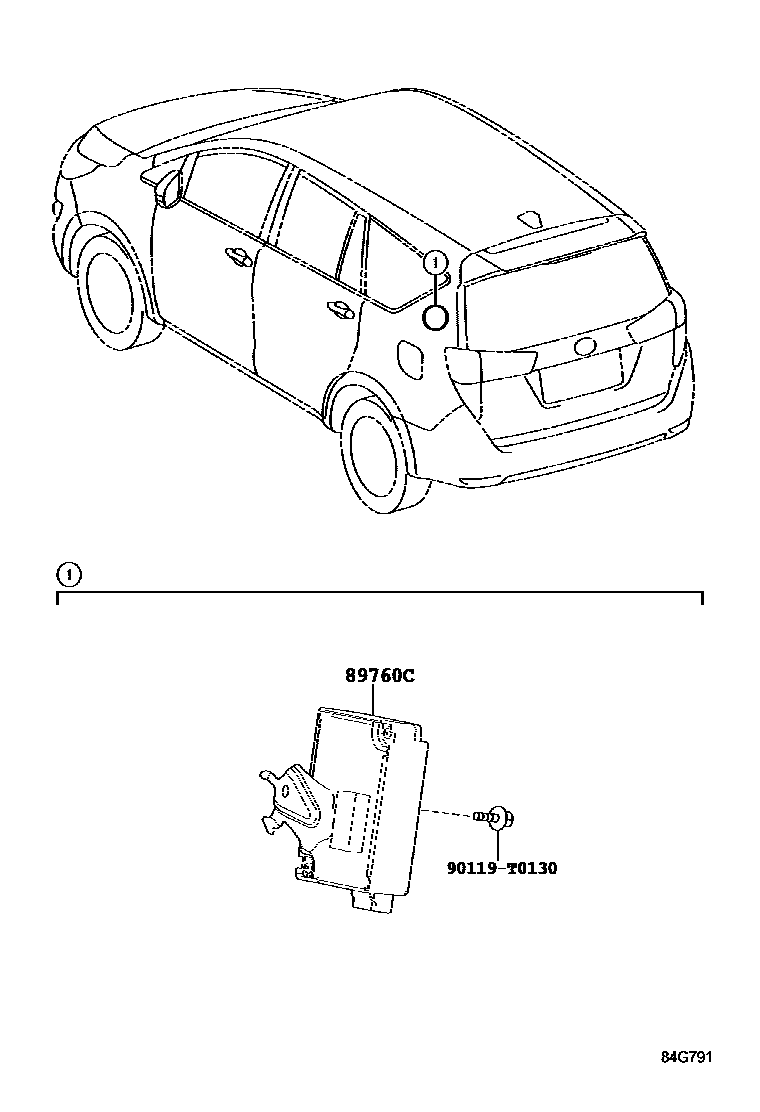 1

1

89760C

90119-T0130

84G791